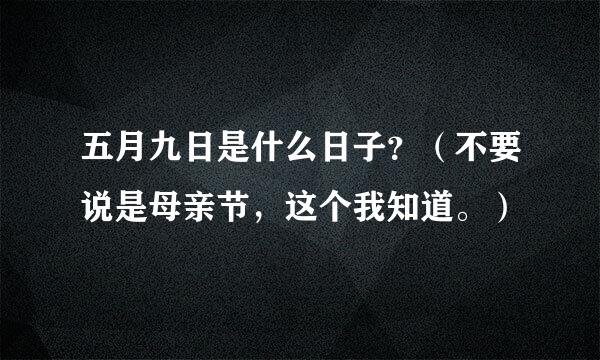 五月九日是什么日子?（不要说是母亲节，这个我知道。）